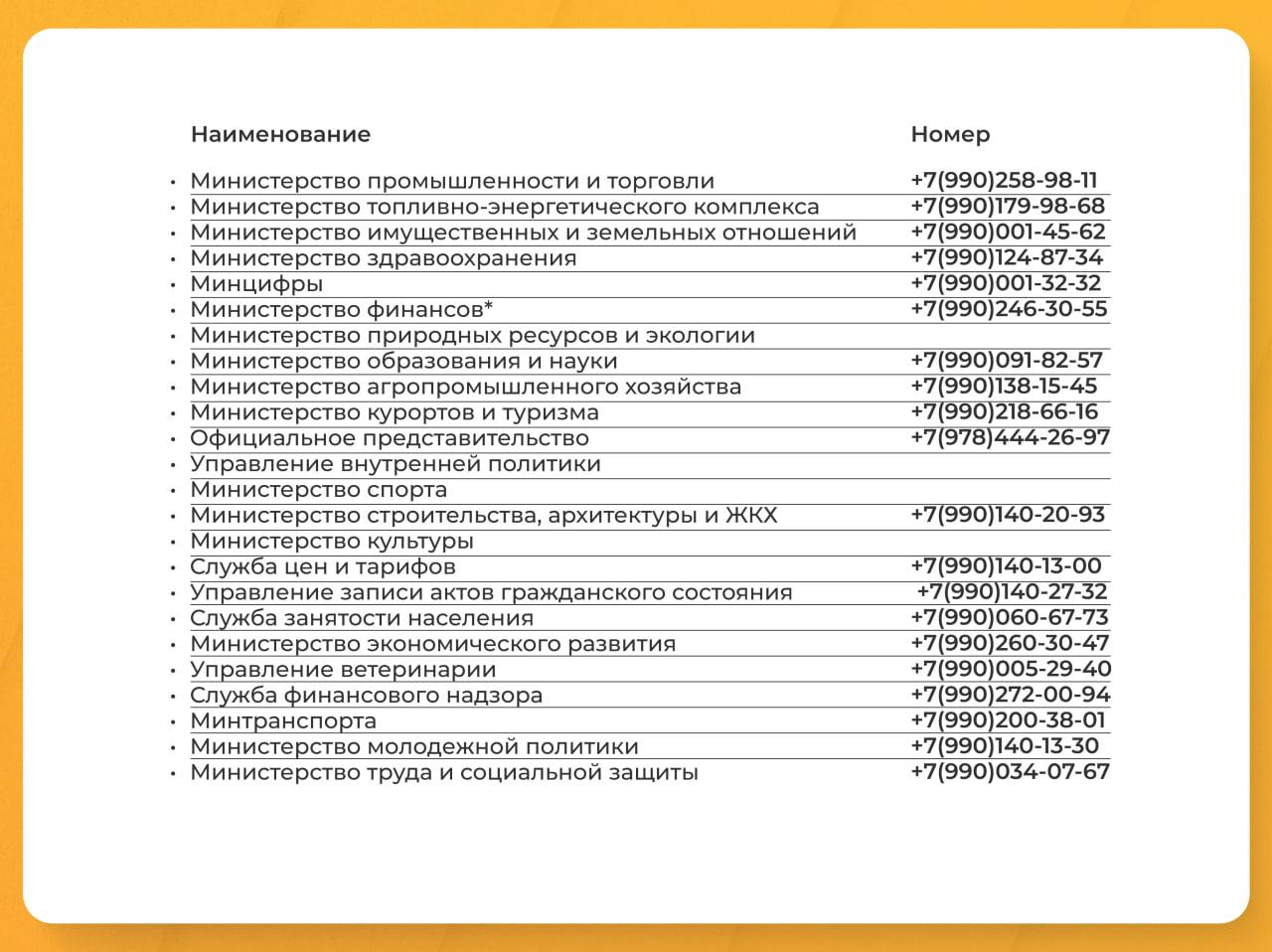 | Наименование | Номер |
|---|---|
| • Министерство промышленности и торговли | +7(990)258-98-11 |
| • Министерство топливно-энергетического комплекса | +7(990)179-98-68 |
| • Министерство имущественных и земельных отношений | +7(990)001-45-62 |
| • Министерство здравоохранения | +7(990)124-87-34 |
| • Минцифры | +7(990)001-32-32 |
| • Министерство финансов* | +7(990)246-30-55 |
| • Министерство природных ресурсов и экологии | |
| • Министерство образования и науки | +7(990)091-82-57 |
| • Министерство агропромышленного хозяйства | +7(990)138-15-45 |
| • Министерство курортов и туризма | +7(990)218-66-16 |
| • Официальное представительство | +7(978)444-26-97 |
| • Управление внутренней политики | |
| • Министерство спорта | |
| • Министерство строительства, архитектуры и ЖКХ | +7(990)140-20-93 |
| • Министерство культуры | |
| • Служба цен и тарифов | +7(990)140-13-00 |
| • Управление записи актов гражданского состояния | +7(990)140-27-32 |
| • Служба занятости населения | +7(990)060-67-73 |
| • Министерство экономического развития | +7(990)260-30-47 |
| • Управление ветеринарии | +7(990)005-29-40 |
| • Служба финансового надзора | +7(990)272-00-94 |
| • Минтранспорта | +7(990)200-38-01 |
| • Министерство молодежной политики | +7(990)140-13-30 |
| • Министерство труда и социальной защиты | +7(990)034-07-67 |